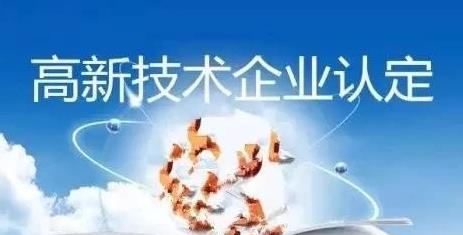 高新技术企业认定